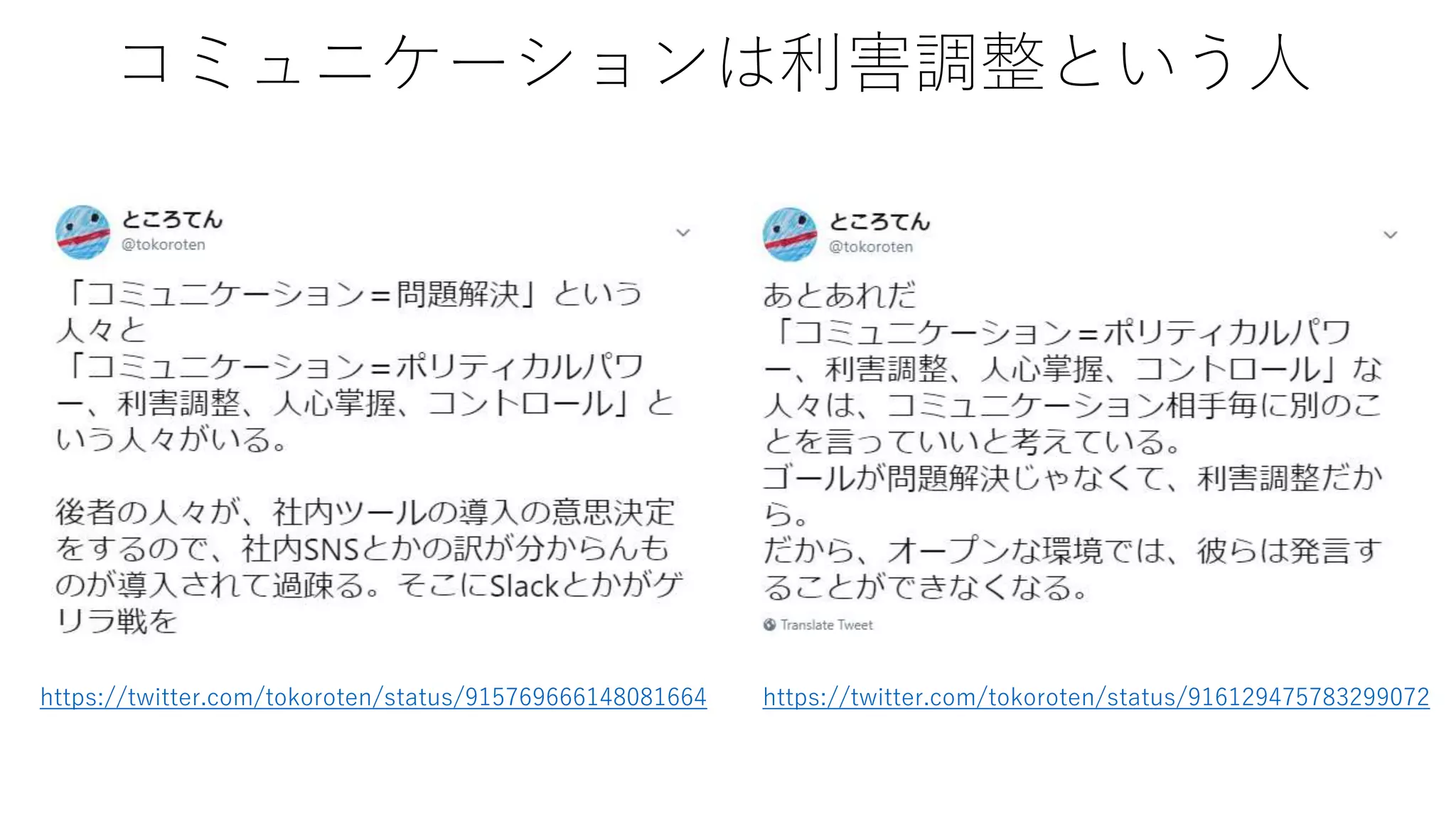 コミュニケーションは利害調整という人

ところてん
@tokoroten

「コミュニケーション＝問題解決」という人々と
「コミュニケーション＝ポリティカルパワー、利害調整、人心掌握、コントロール」という人々がいる。

後者の人々が、社内ツールの導入の意思決定をするので、社内SNSとかの訳が分からんものが導入されて過疎る。そこにSlackとかがゲリラ戦を

https://twitter.com/tokoroten/status/915769666148081664

ところてん
@tokoroten

あとあれだ
「コミュニケーション＝ポリティカルパワー、利害調整、人心掌握、コントロール」な人々は、コミュニケーション相手毎に別のことを言っていいと考えている。
ゴールが問題解決じゃなくて、利害調整だから。
だから、オープンな環境では、彼らは発言することができなくなる。

Translate Tweet

https://twitter.com/tokoroten/status/916129475783299072